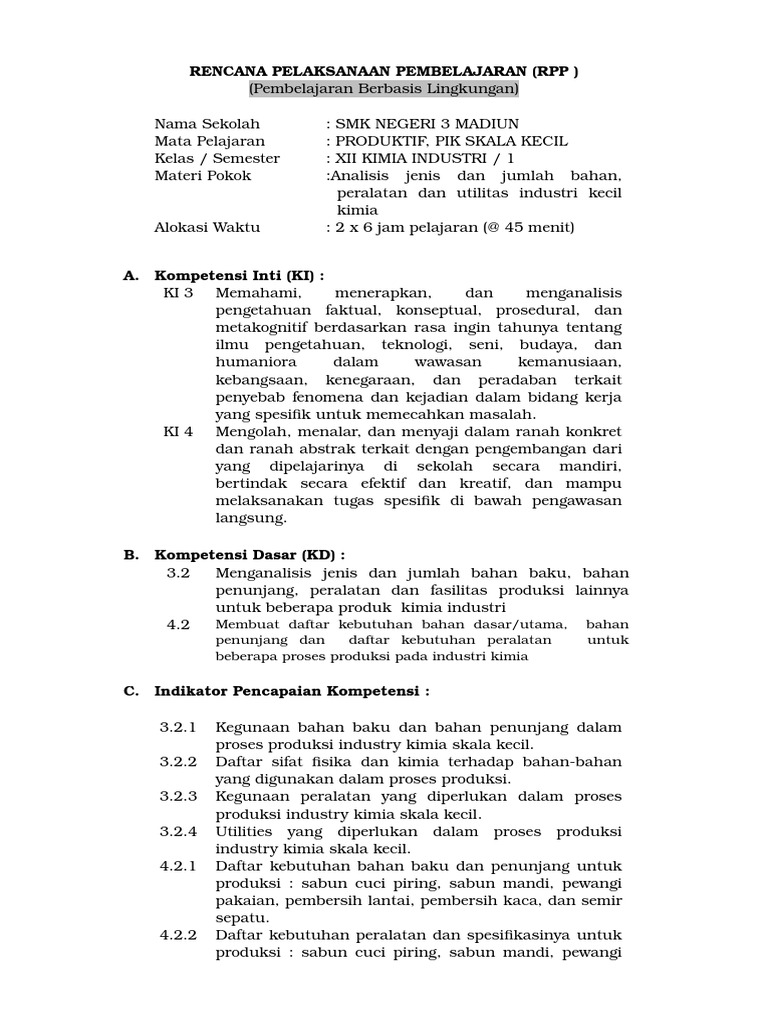 RENCANA PELAKSANAAN PEMBELAJARAN (RPP )
(Pembelajaran Berbasis Lingkungan)

Nama Sekolah : SMK NEGERI 3 MADIUN
Mata Pelajaran : PRODUKTIF, PIK SKALA KECIL
Kelas / Semester : XII KIMIA INDUSTRI / 1
Materi Pokok :Analisis jenis dan jumlah bahan, peralatan dan utilitas industri kecil kimia
Alokasi Waktu : 2 x 6 jam pelajaran (@ 45 menit)

A. Kompetensi Inti (KI) :
KI 3 Memahami, menerapkan, dan menganalisis pengetahuan faktual, konseptual, prosedural, dan metakognitif berdasarkan rasa ingin tahunya tentang ilmu pengetahuan, teknologi, seni, budaya, dan humaniora dalam wawasan kemanusiaan, kebangsaan, kenegaraan, dan peradaban terkait penyebab fenomena dan kejadian dalam bidang kerja yang spesifik untuk memecahkan masalah.
KI 4 Mengolah, menalar, dan menyaji dalam ranah konkret dan ranah abstrak terkait dengan pengembangan dari yang dipelajarinya di sekolah secara mandiri, bertindak secara efektif dan kreatif, dan mampu melaksanakan tugas spesifik di bawah pengawasan langsung.

B. Kompetensi Dasar (KD) :
3.2 Menganalisis jenis dan jumlah bahan baku, bahan penunjang, peralatan dan fasilitas produksi lainnya untuk beberapa produk kimia industri
4.2 Membuat daftar kebutuhan bahan dasar/utama, bahan penunjang dan daftar kebutuhan peralatan untuk beberapa proses produksi pada industri kimia

C. Indikator Pencapaian Kompetensi :

3.2.1 Kegunaan bahan baku dan bahan penunjang dalam proses produksi industry kimia skala kecil.
3.2.2 Daftar sifat fisika dan kimia terhadap bahan-bahan yang digunakan dalam proses produksi.
3.2.3 Kegunaan peralatan yang diperlukan dalam proses produksi industry kimia skala kecil.
3.2.4 Utilities yang diperlukan dalam proses produksi industry kimia skala kecil.
4.2.1 Daftar kebutuhan bahan baku dan penunjang untuk produksi : sabun cuci piring, sabun mandi, pewangi pakaian, pembersih lantai, pembersih kaca, dan semir sepatu.
4.2.2 Daftar kebutuhan peralatan dan spesifikasinya untuk produksi : sabun cuci piring, sabun mandi, pewangi